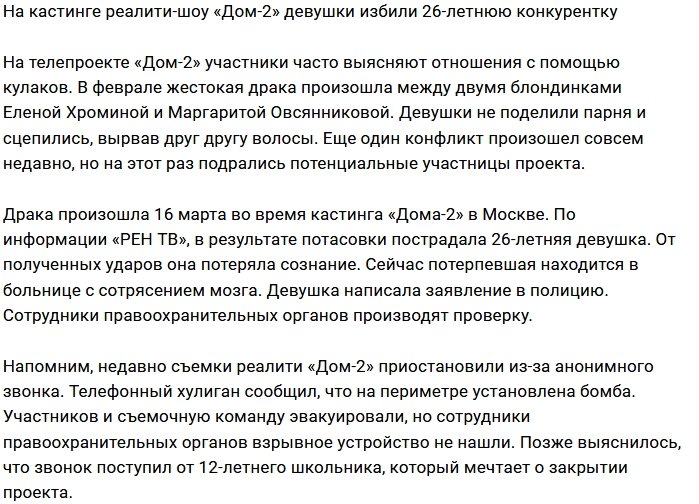 На кастинге реалити-шоу «Дом-2» девушки избили 26-летнюю конкурентку

На телепроекте «Дом-2» участники часто выясняют отношения с помощью кулаков. В феврале жестокая драка произошла между двумя блондинками Еленой Хроминой и Маргаритой Овсянниковой. Девушки не поделили парня и сцепились, вырвав друг другу волосы. Еще один конфликт произошел совсем недавно, но на этот раз подрались потенциальные участницы проекта.

Драка произошла 16 марта во время кастинга «Дома-2» в Москве. По информации «РЕН ТВ», в результате потасовки пострадала 26-летняя девушка. От полученных ударов она потеряла сознание. Сейчас потерпевшая находится в больнице с сотрясением мозга. Девушка написала заявление в полицию. Сотрудники правоохранительных органов производят проверку.

Напомним, недавно съемки реалити «Дом-2» приостановили из-за анонимного звонка. Телефонный хулиган сообщил, что на периметре установлена бомба. Участников и съемочную команду эвакуировали, но сотрудники правоохранительных органов взрывное устройство не нашли. Позже выяснилось, что звонок поступил от 12-летнего школьника, который мечтает о закрытии проекта.